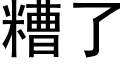 糟了